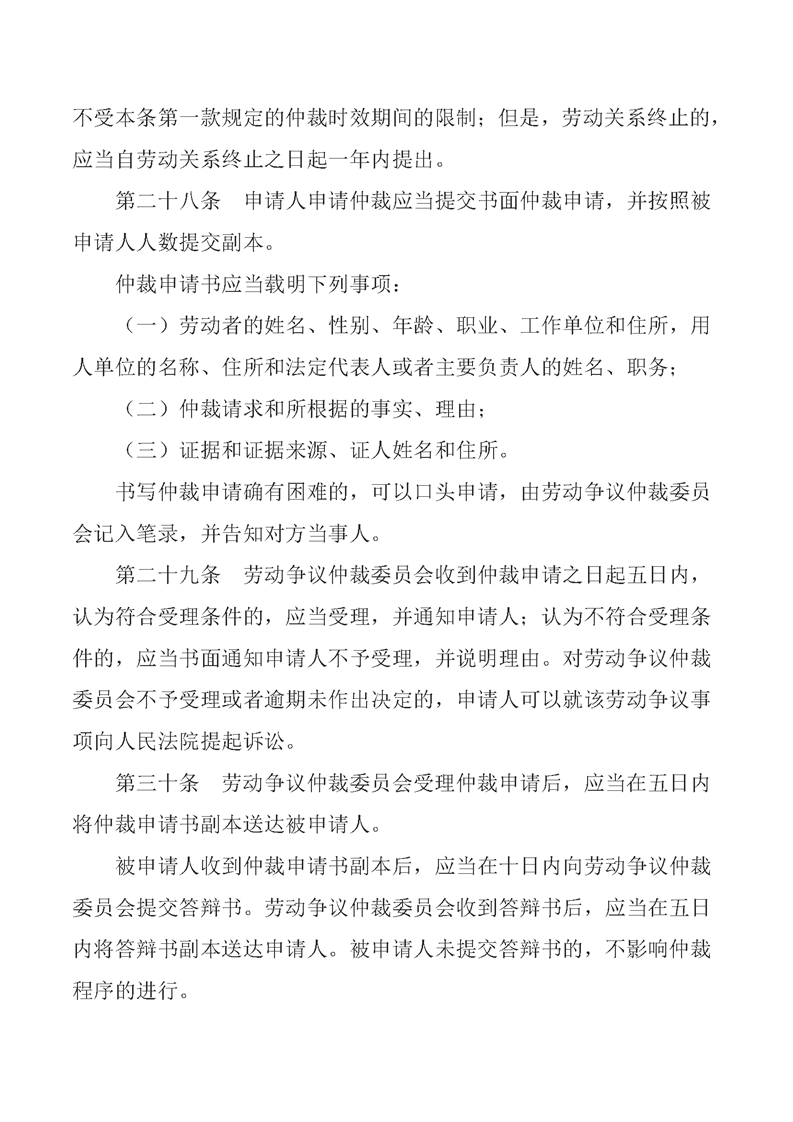 不受本条第一款规定的仲裁时效期间的限制；但是，劳动关系终止的，应当自劳动关系终止之日起一年内提出。

第二十八条　申请人申请仲裁应当提交书面仲裁申请，并按照被申请人人数提交副本。

仲裁申请书应当载明下列事项：

（一）劳动者的姓名、性别、年龄、职业、工作单位和住所，用人单位的名称、住所和法定代表人或者主要负责人的姓名、职务；

（二）仲裁请求和所根据的事实、理由；

（三）证据和证据来源、证人姓名和住所。

书写仲裁申请确有困难的，可以口头申请，由劳动争议仲裁委员会记入笔录，并告知对方当事人。

第二十九条　劳动争议仲裁委员会收到仲裁申请之日起五日内，认为符合受理条件的，应当受理，并通知申请人；认为不符合受理条件的，应当书面通知申请人不予受理，并说明理由。对劳动争议仲裁委员会不予受理或者逾期未作出决定的，申请人可以就该劳动争议事项向人民法院提起诉讼。

第三十条　劳动争议仲裁委员会受理仲裁申请后，应当在五日内将仲裁申请书副本送达被申请人。

被申请人收到仲裁申请书副本后，应当在十日内向劳动争议仲裁委员会提交答辩书。劳动争议仲裁委员会收到答辩书后，应当在五日内将答辩书副本送达申请人。被申请人未提交答辩书的，不影响仲裁程序的进行。